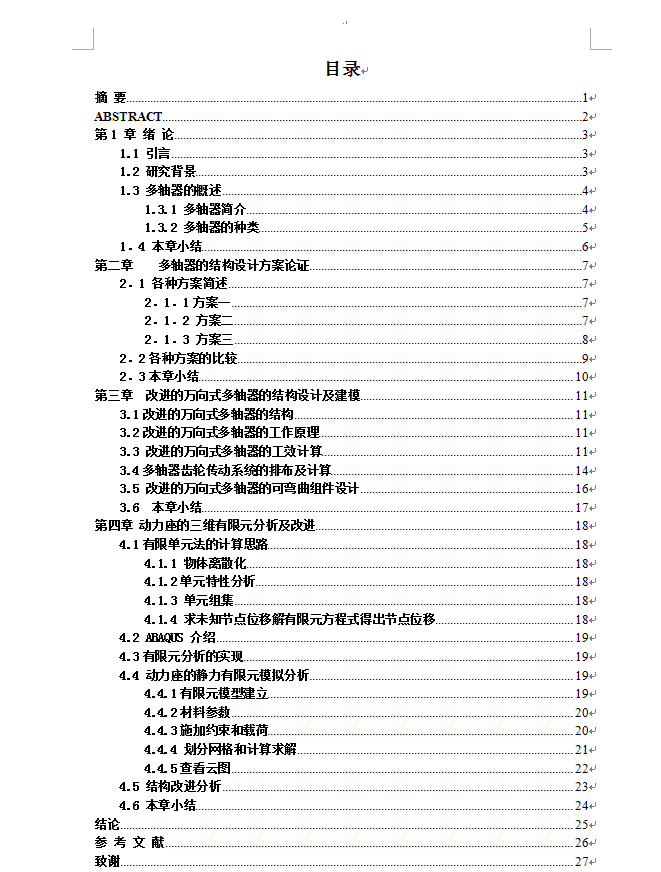 目录

摘 要......1
ABSTRACT......2
第 1 章 绪 论......3
1.1 引言......3
1.2 研究背景......3
1.3 多轴器的概述......4
1.3.1 多轴器简介......4
1.3.2 多轴器的种类......5
1．4 本章小结......6
第二章　多轴器的结构设计方案论证......7
2．1 各种方案简述......7
2．1．1 方案一......7
2．1．2 方案二......7
2．1．3 方案三......8
2．2 各种方案的比较......9
2．3 本章小结......10
第三章　改进的万向式多轴器的结构设计及建模......11
3.1 改进的万向式多轴器的结构......11
3.2 改进的万向式多轴器的工作原理......11
3.3 改进的万向式多轴器的工效计算......11
3.4 多轴器齿轮传动系统的排布及计算......14
3.5 改进的万向式多轴器的可弯曲组件设计......16
3.6　本章小结......17
第四章 动力座的三维有限元分析及改进......18
4.1 有限单元法的计算思路......18
4.1.1 物体离散化......18
4.1.2 单元特性分析......18
4.1.3 单元组集......18
4.1.4 求未知节点位移解有限元方程式得出节点位移......18
4.2 ABAQUS 介绍......19
4.3 有限元分析的实现......19
4.4 动力座的静力有限元模拟分析......19
4.4.1 有限元模型建立......19
4.4.2 材料参数......20
4.4.3 施加约束和载荷......20
4.4.4 划分网格和计算求解......21
4.4.5 查看云图......22
4.5 结构改进分析......23
4.6 本章小结......24
结论......25
参 考 文 献......26
致谢......27